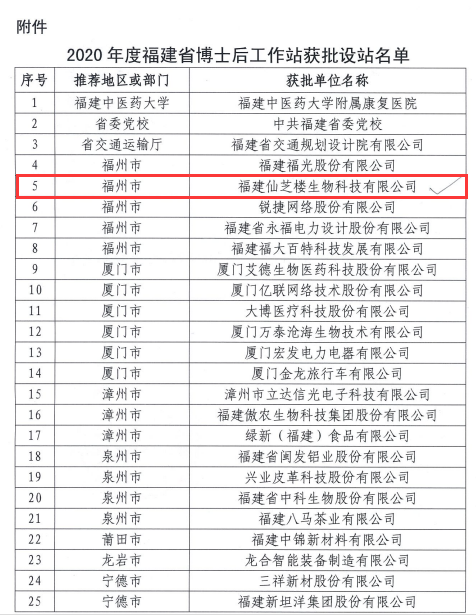 附件

2020 年度福建省博士后工作站获批设站名单

| 序号 | 推荐地区或部门 | 获批单位名称 |
|---|---|---|
| 1 | 福建中医药大学 | 福建中医药大学附属康复医院 |
| 2 | 省委党校 | 中共福建省委党校 |
| 3 | 省交通运输厅 | 福建省交通规划设计院有限公司 |
| 4 | 福州市 | 福建福光股份有限公司 |
| 5 | 福州市 | 福建仙芝楼生物科技有限公司 |
| 6 | 福州市 | 锐捷网络股份有限公司 |
| 7 | 福州市 | 福建省永福电力设计股份有限公司 |
| 8 | 福州市 | 福建福大百特科技发展有限公司 |
| 9 | 厦门市 | 厦门艾德生物医药科技股份有限公司 |
| 10 | 厦门市 | 厦门亿联网络技术股份有限公司 |
| 11 | 厦门市 | 大博医疗科技股份有限公司 |
| 12 | 厦门市 | 厦门万泰沧海生物技术有限公司 |
| 13 | 厦门市 | 厦门宏发电力电器有限公司 |
| 14 | 厦门市 | 厦门金龙旅行车有限公司 |
| 15 | 漳州市 | 漳州市立达信光电子科技有限公司 |
| 16 | 漳州市 | 福建傲农生物科技集团股份有限公司 |
| 17 | 漳州市 | 绿新（福建）食品有限公司 |
| 18 | 泉州市 | 福建省闽发铝业股份有限公司 |
| 19 | 泉州市 | 兴业皮革科技股份有限公司 |
| 20 | 泉州市 | 福建省中科生物股份有限公司 |
| 21 | 泉州市 | 福建八马茶业有限公司 |
| 22 | 莆田市 | 福建中锦新材料有限公司 |
| 23 | 龙岩市 | 龙合智能装备制造有限公司 |
| 24 | 宁德市 | 三祥新材股份有限公司 |
| 25 | 宁德市 | 福建新坦洋集团股份有限公司 |